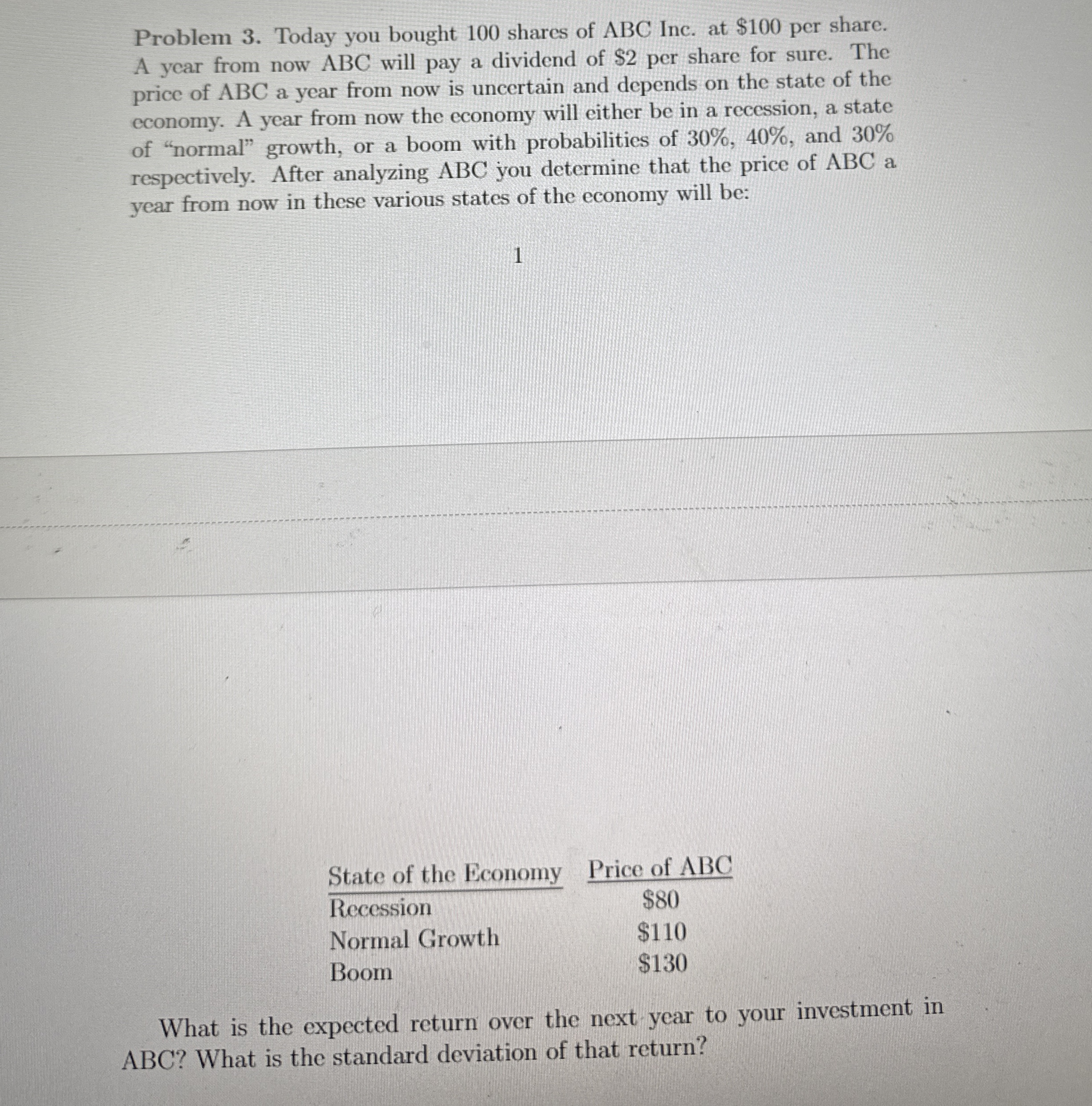 Problem 3. Today you bought 100 shares of ABC Inc. at $100 per share. A year from now ABC will pay a dividend of $2 per share for sure. The price of ABC a year from now is uncertain and depends on the state of the economy. A year from now the economy will either be in a recession, a state of "normal" growth, or a boom with probabilities of 30%, 40%, and 30% respectively. After analyzing ABC you determine that the price of ABC a year from now in these various states of the economy will be:

1

| State of the Economy | Price of ABC |
|---|---|
| Recession | $80 |
| Normal Growth | $110 |
| Boom | $130 |

What is the expected return over the next year to your investment in ABC? What is the standard deviation of that return?